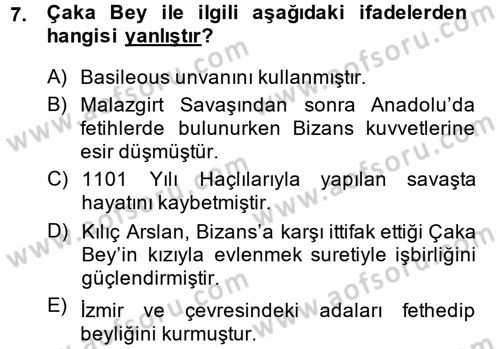 7. Çaka Bey ile ilgili aşağıdaki ifadelerden hangisi yanlıştır?

A) Basileous unvanını kullanmıştır.

B) Malazgirt Savaşından sonra Anadolu'da fetihlerde bulunurken Bizans kuvvetlerine esir düşmüştür.

C) 1101 Yılı Haçlılarıyla yapılan savaşta hayatını kaybetmiştir.

D) Kılıç Arslan, Bizans'a karşı ittifak ettiği Çaka Bey'in kızıyla evlenmek suretiyle işbirliğini güçlendirmiştir.

E) İzmir ve çevresindeki adaları fethedip beyliğini kurmuştur.

www.aofsoru.com